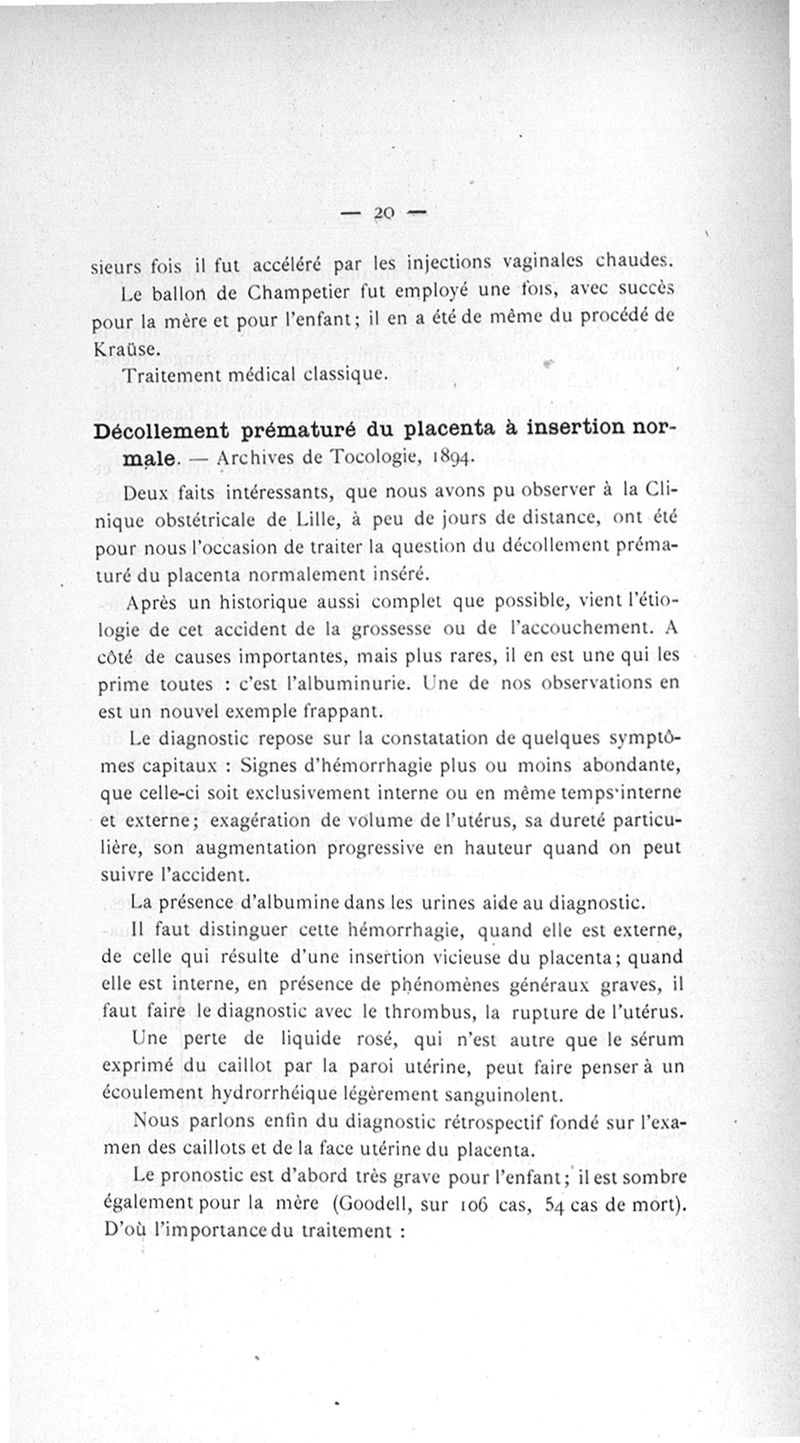 — 20 —

sieurs fois il fut accéléré par les injections vaginales chaudes.

Le ballon de Champetier fut employé une fois, avec succès pour la mère et pour l'enfant; il en a été de même du procédé de Kraüse.

Traitement médical classique.

Décollement prématuré du placenta à insertion normale. — Archives de Tocologie, 1894.

Deux faits intéressants, que nous avons pu observer à la Clinique obstétricale de Lille, à peu de jours de distance, ont été pour nous l'occasion de traiter la question du décollement prématuré du placenta normalement inséré.

Après un historique aussi complet que possible, vient l'étiologie de cet accident de la grossesse ou de l'accouchement. A côté de causes importantes, mais plus rares, il en est une qui les prime toutes : c'est l'albuminurie. Une de nos observations en est un nouvel exemple frappant.

Le diagnostic repose sur la constatation de quelques symptômes capitaux : Signes d'hémorrhagie plus ou moins abondante, que celle-ci soit exclusivement interne ou en même temps interne et externe; exagération de volume de l'utérus, sa dureté particulière, son augmentation progressive en hauteur quand on peut suivre l'accident.

La présence d'albumine dans les urines aide au diagnostic.

Il faut distinguer cette hémorrhagie, quand elle est externe, de celle qui résulte d'une insertion vicieuse du placenta; quand elle est interne, en présence de phénomènes généraux graves, il faut faire le diagnostic avec le thrombus, la rupture de l'utérus.

Une perte de liquide rosé, qui n'est autre que le sérum exprimé du caillot par la paroi utérine, peut faire penser à un écoulement hydrorrhéique légèrement sanguinolent.

Nous parlons enfin du diagnostic rétrospectif fondé sur l'examen des caillots et de la face utérine du placenta.

Le pronostic est d'abord très grave pour l'enfant; il est sombre également pour la mère (Goodell, sur 106 cas, 54 cas de mort). D'où l'importance du traitement :